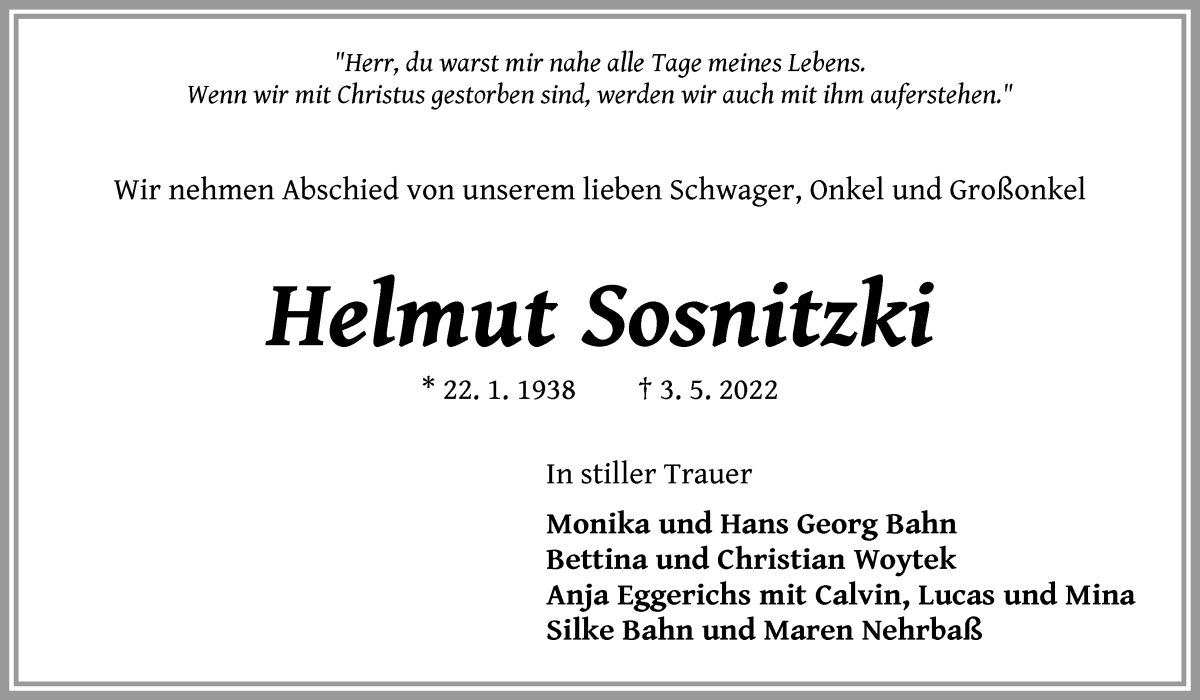 "Herr, du warst mir nahe alle Tage meines Lebens.
Wenn wir mit Christus gestorben sind, werden wir auch mit ihm auferstehen."

Wir nehmen Abschied von unserem lieben Schwager, Onkel und Großonkel

Helmut Sosnitzki

* 22. 1. 1938 † 3. 5. 2022

In stiller Trauer

Monika und Hans Georg Bahn
Bettina und Christian Woytek
Anja Eggerichs mit Calvin, Lucas und Mina
Silke Bahn und Maren Nehrbaß